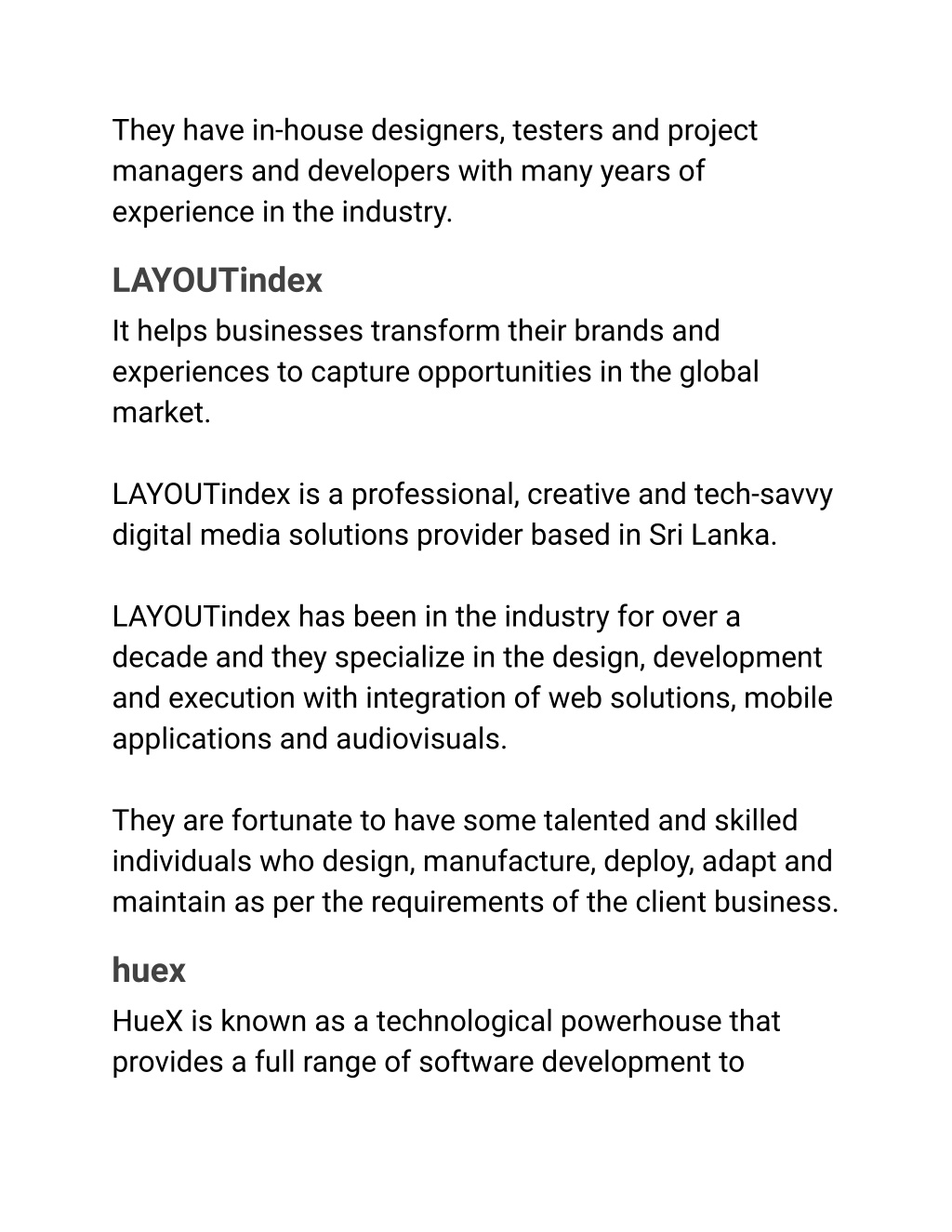 They have in-house designers, testers and project managers and developers with many years of experience in the industry.

LAYOUTindex

It helps businesses transform their brands and experiences to capture opportunities in the global market.

LAYOUTindex is a professional, creative and tech-savvy digital media solutions provider based in Sri Lanka.

LAYOUTindex has been in the industry for over a decade and they specialize in the design, development and execution with integration of web solutions, mobile applications and audiovisuals.

They are fortunate to have some talented and skilled individuals who design, manufacture, deploy, adapt and maintain as per the requirements of the client business.

huex

HueX is known as a technological powerhouse that provides a full range of software development to